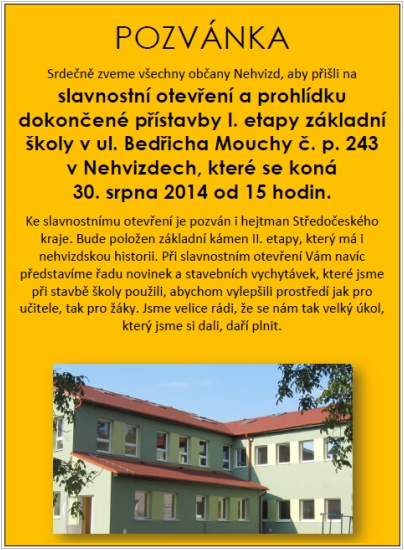 POZVÁNKA

Srdečně zveme všechny občany Nehvizd, aby přišli na

slavnostní otevření a prohlídku dokončené přístavby I. etapy základní školy v ul. Bedřicha Mouchy č. p. 243 v Nehvizdech, které se koná 30. srpna 2014 od 15 hodin.

Ke slavnostnímu otevření je pozván i hejtman Středočeského kraje. Bude položen základní kámen II. etapy, který má i nehvizdskou historii. Při slavnostním otevření Vám navíc představíme řadu novinek a stavebních vychytávek, které jsme při stavbě školy použili, abychom vylepšili prostředí jak pro učitele, tak pro žáky. Jsme velice rádi, že se nám tak velký úkol, který jsme si dali, daří plnit.